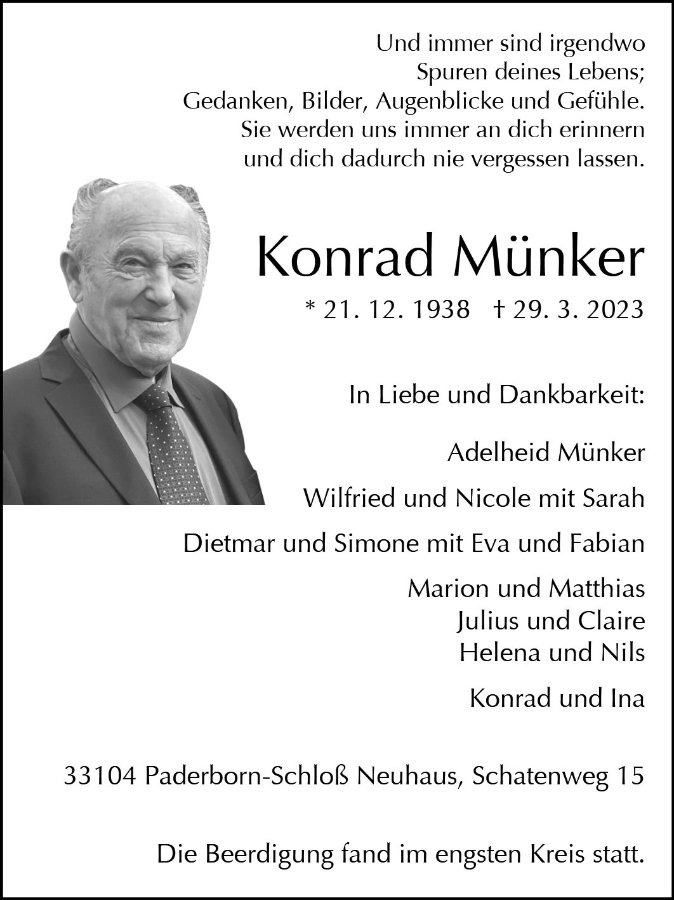 Und immer sind irgendwo
Spuren deines Lebens;
Gedanken, Bilder, Augenblicke und Gefühle.
Sie werden uns immer an dich erinnern
und dich dadurch nie vergessen lassen.

Konrad Münker

* 21. 12. 1938 † 29. 3. 2023

In Liebe und Dankbarkeit:

Adelheid Münker

Wilfried und Nicole mit Sarah

Dietmar und Simone mit Eva und Fabian

Marion und Matthias
Julius und Claire
Helena und Nils

Konrad und Ina

33104 Paderborn-Schloß Neuhaus, Schatenweg 15

Die Beerdigung fand im engsten Kreis statt.